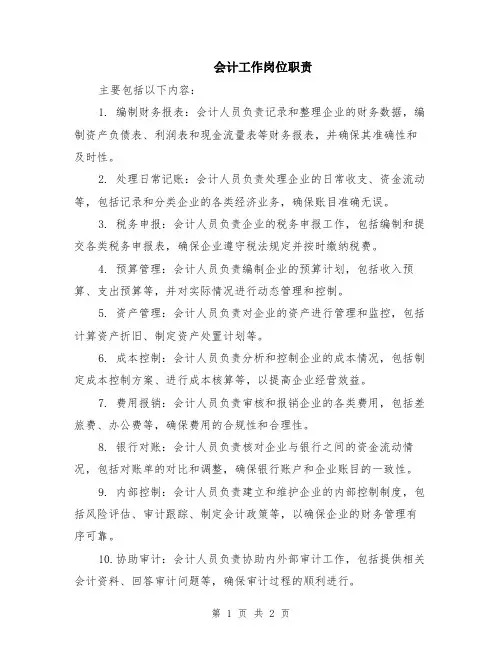 会计工作岗位职责

主要包括以下内容：

1. 编制财务报表：会计人员负责记录和整理企业的财务数据，编制资产负债表、利润表和现金流量表等财务报表，并确保其准确性和及时性。

2. 处理日常记账：会计人员负责处理企业的日常收支、资金流动等，包括记录和分类企业的各类经济业务，确保账目准确无误。

3. 税务申报：会计人员负责企业的税务申报工作，包括编制和提交各类税务申报表，确保企业遵守税法规定并按时缴纳税费。

4. 预算管理：会计人员负责编制企业的预算计划，包括收入预算、支出预算等，并对实际情况进行动态管理和控制。

5. 资产管理：会计人员负责对企业的资产进行管理和监控，包括计算资产折旧、制定资产处置计划等。

6. 成本控制：会计人员负责分析和控制企业的成本情况，包括制定成本控制方案、进行成本核算等，以提高企业经营效益。

7. 费用报销：会计人员负责审核和报销企业的各类费用，包括差旅费、办公费等，确保费用的合规性和合理性。

8. 银行对账：会计人员负责核对企业与银行之间的资金流动情况，包括对账单的对比和调整，确保银行账户和企业账目的一致性。

9. 内部控制：会计人员负责建立和维护企业的内部控制制度，包括风险评估、审计跟踪、制定会计政策等，以确保企业的财务管理有序可靠。

10. 协助审计：会计人员负责协助内外部审计工作，包括提供相关会计资料、回答审计问题等，确保审计过程的顺利进行。

第 1 页 共 2 页